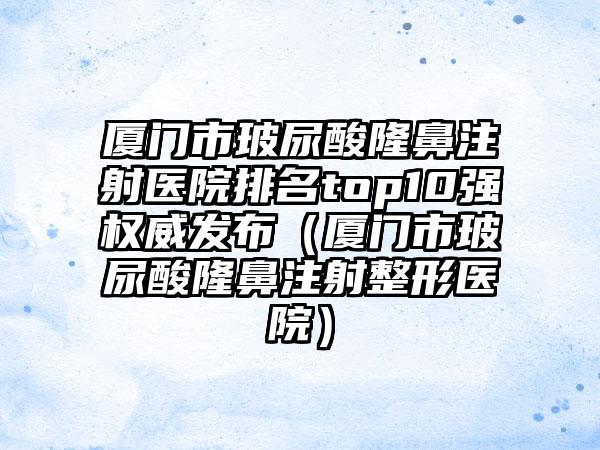 厦门市玻尿酸隆鼻注射医院排名top10强权威发布（厦门市玻尿酸隆鼻注射整形医院）